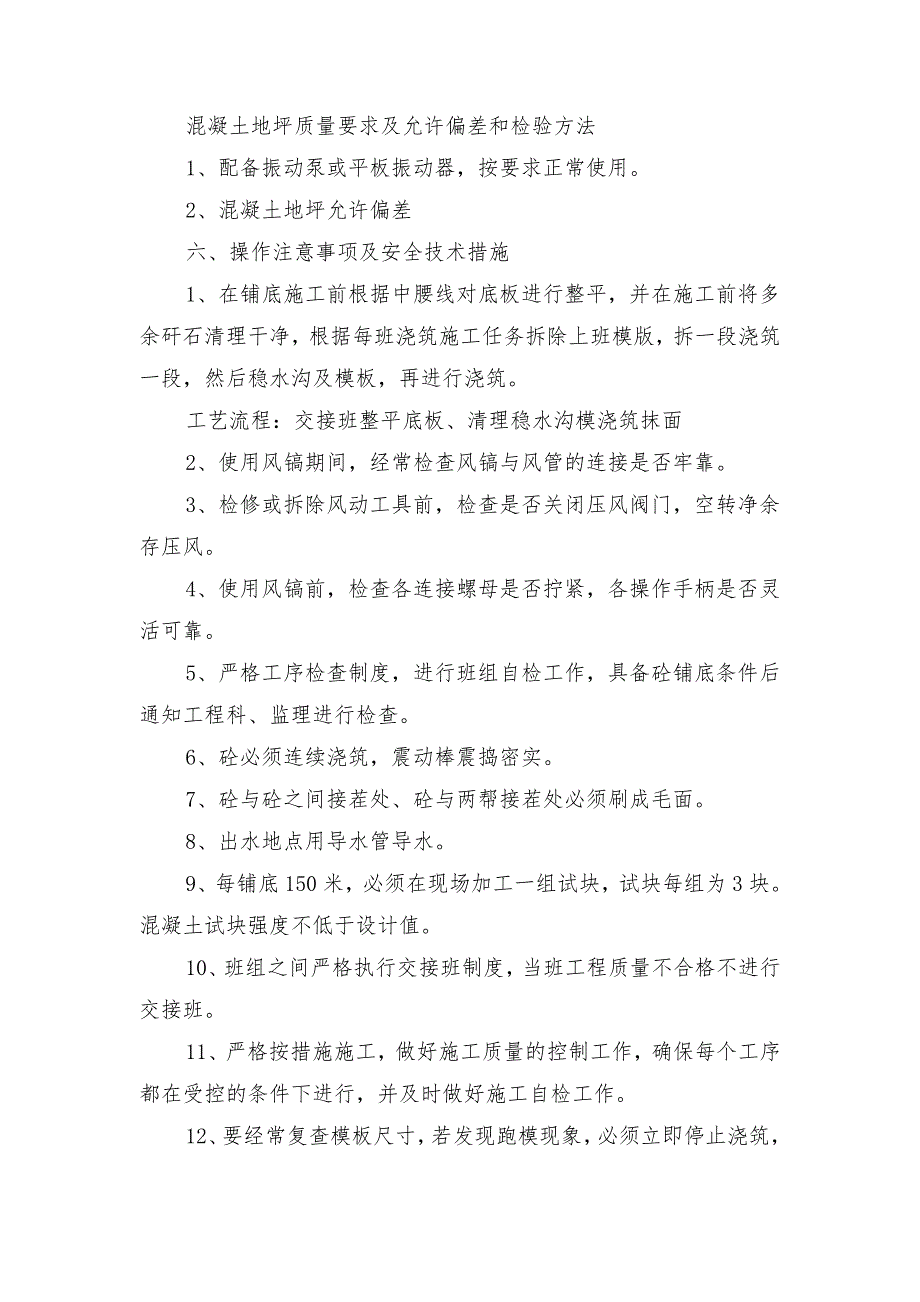 混凝土地坪质量要求及允许偏差和检验方法

1、配备振动泵或平板振动器，按要求正常使用。

2、混凝土地坪允许偏差

六、操作注意事项及安全技术措施

1、在铺底施工前根据中腰线对底板进行整平，并在施工前将多余矸石清理干净，根据每班浇筑施工任务拆除上班模版，拆一段浇筑一段，然后稳水沟及模板，再进行浇筑。

工艺流程：交接班整平底板、清理稳水沟模浇筑抹面

2、使用风镐期间，经常检查风镐与风管的连接是否牢靠。

3、检修或拆除风动工具前，检查是否关闭压风阀门，空转净余存压风。

4、使用风镐前，检查各连接螺母是否拧紧，各操作手柄是否灵活可靠。

5、严格工序检查制度，进行班组自检工作，具备砼铺底条件后通知工程科、监理进行检查。

6、砼必须连续浇筑，震动棒震捣密实。

7、砼与砼之间接茬处、砼与两帮接茬处必须刷成毛面。

8、出水地点用导水管导水。

9、每铺底150米，必须在现场加工一组试块，试块每组为3块。混凝土试块强度不低于设计值。

10、班组之间严格执行交接班制度，当班工程质量不合格不进行交接班。

11、严格按措施施工，做好施工质量的控制工作，确保每个工序都在受控的条件下进行，并及时做好施工自检工作。

12、要经常复查模板尺寸，若发现跑模现象，必须立即停止浇筑，